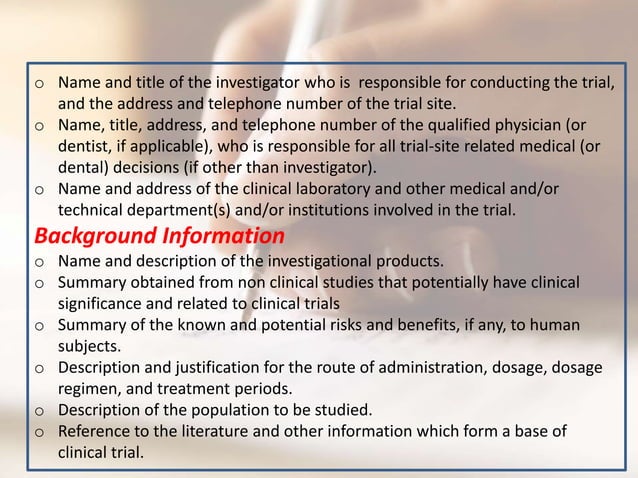 o Name and title of the investigator who is responsible for conducting the trial, and the address and telephone number of the trial site.
o Name, title, address, and telephone number of the qualified physician (or dentist, if applicable), who is responsible for all trial-site related medical (or dental) decisions (if other than investigator).
o Name and address of the clinical laboratory and other medical and/or technical department(s) and/or institutions involved in the trial.

Background Information

o Name and description of the investigational products.
o Summary obtained from non clinical studies that potentially have clinical significance and related to clinical trials
o Summary of the known and potential risks and benefits, if any, to human subjects.
o Description and justification for the route of administration, dosage, dosage regimen, and treatment periods.
o Description of the population to be studied.
o Reference to the literature and other information which form a base of clinical trial.